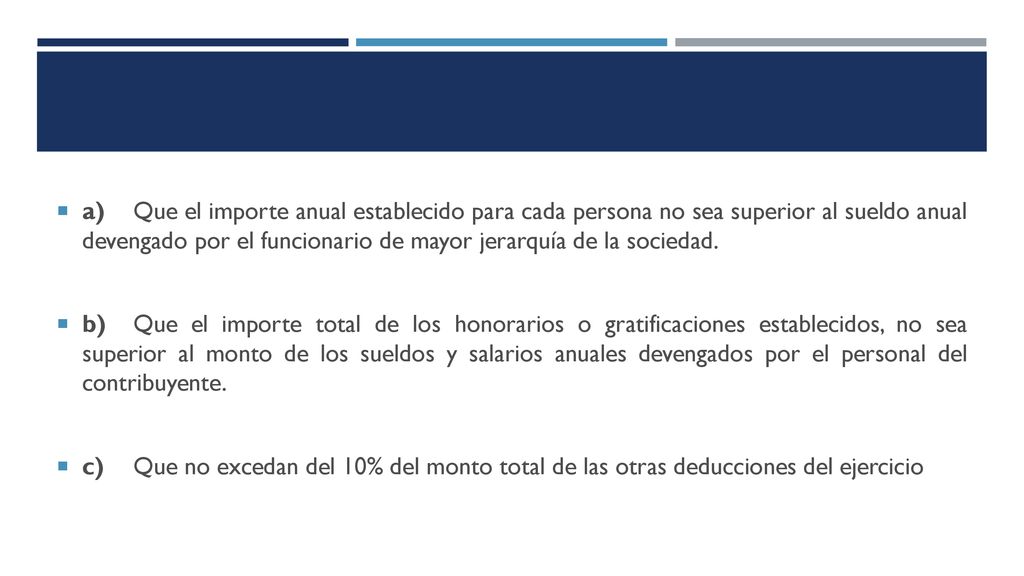 a) Que el importe anual establecido para cada persona no sea superior al sueldo anual devengado por el funcionario de mayor jerarquía de la sociedad.

b) Que el importe total de los honorarios o gratificaciones establecidos, no sea superior al monto de los sueldos y salarios anuales devengados por el personal del contribuyente.

c) Que no excedan del 10% del monto total de las otras deducciones del ejercicio